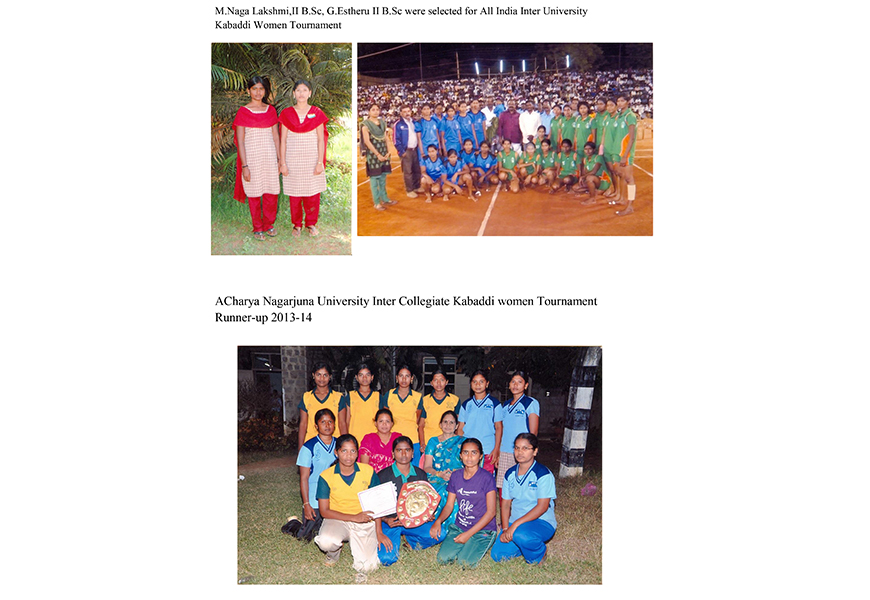 M.Naga Lakshmi,II B.Sc, G.Estheru II B.Sc were selected for All India Inter University Kabaddi Women Tournament

ACharya Nagarjuna University Inter Collegiate Kabaddi women Tournament Runner-up 2013-14